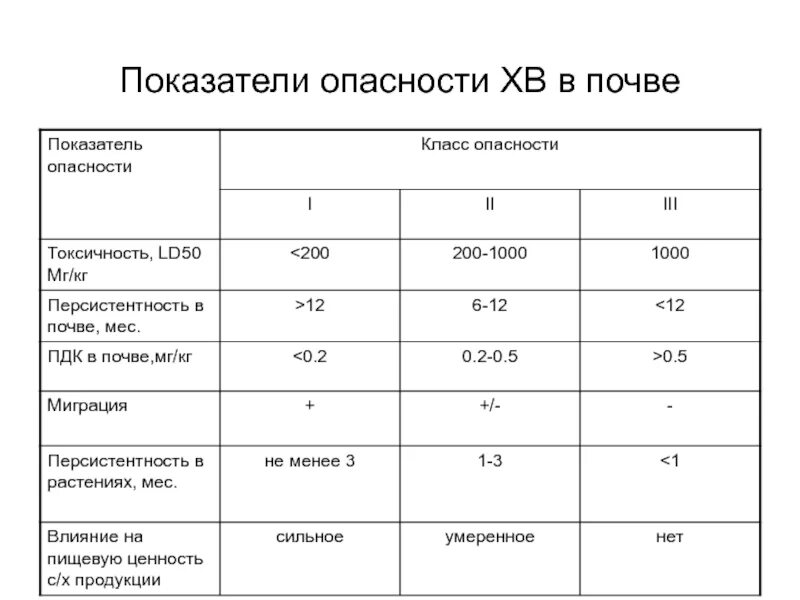 Показатели опасности ХВ в почве

| Показатель опасности | Класс опасности | | |
|---|---|---|---|
| | I | II | III |
| Токсичность, LD50 Мг/кг | <200 | 200-1000 | 1000 |
| Персистентность в почве, мес. | >12 | 6-12 | <12 |
| ПДК в почве,мг/кг | <0.2 | 0.2-0.5 | >0.5 |
| Миграция | + | +/- | - |
| Персистентность в растениях, мес. | не менее 3 | 1-3 | <1 |
| Влияние на пищевую ценность с/х продукции | сильное | умеренное | нет |